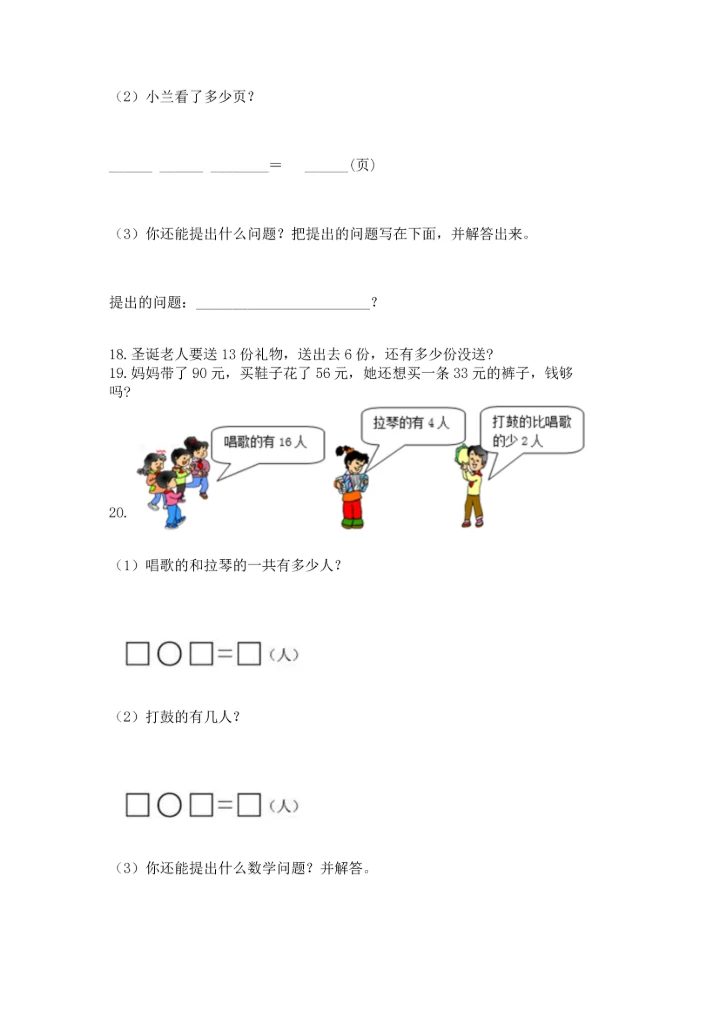 （2）小兰看了多少页？

______ ______ ________＝　______（页）

（3）你还能提出什么问题？把提出的问题写在下面，并解答出来。

提出的问题：________________________？

18. 圣诞老人要送 13 份礼物，送出去 6 份，还有多少份没送？
19. 妈妈带了 90 元，买鞋子花了 56 元，她还想买一条 33 元的裤子，钱够吗？

唱歌的有 16 人

拉琴的有 4 人

打鼓的比唱歌的少 2 人

20.

（1）唱歌的和拉琴的一共有多少人？

□○□＝□（人）

（2）打鼓的有几人？

□○□＝□（人）

（3）你还能提出什么数学问题？并解答。